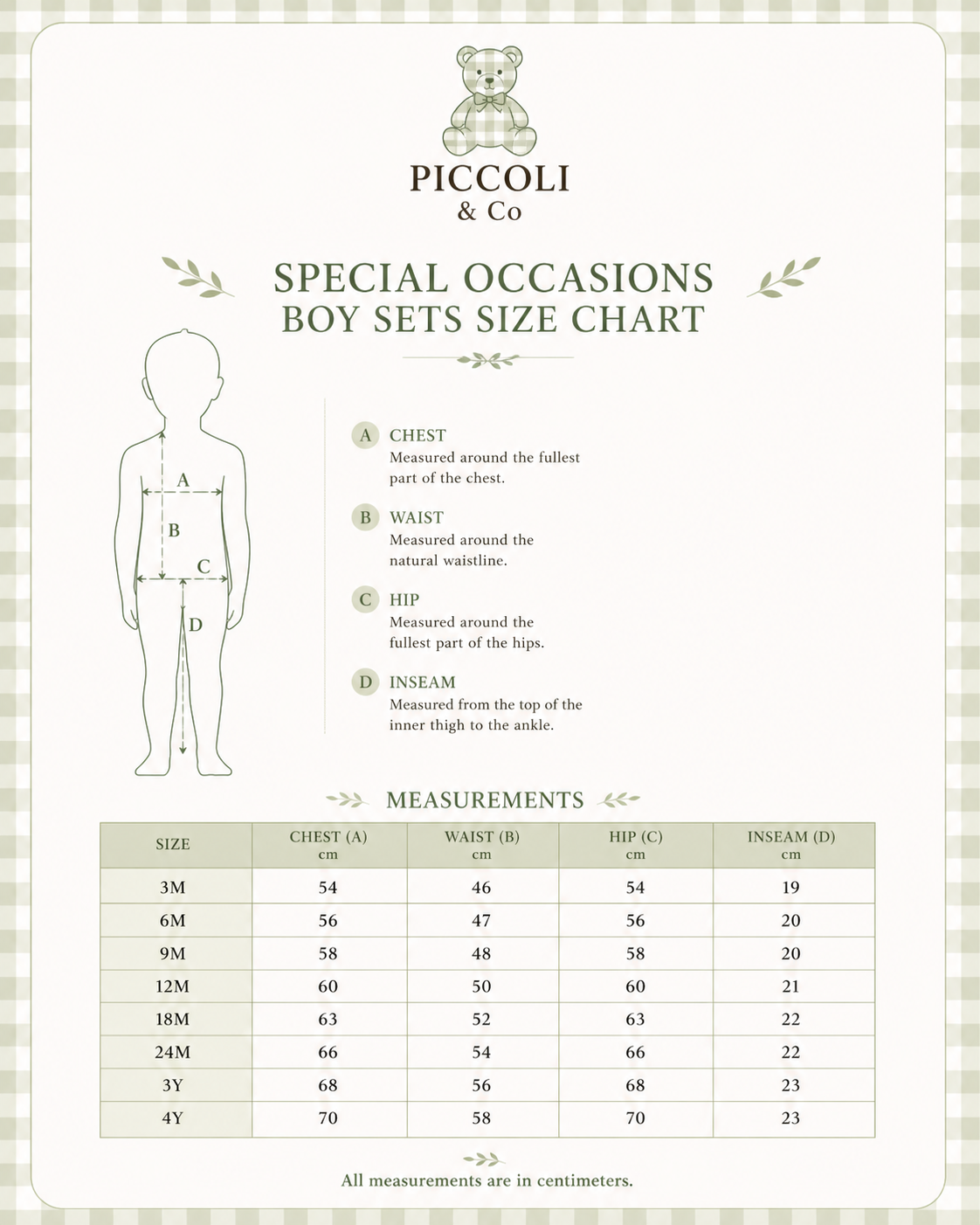 PICCOLI
& Co

SPECIAL OCCASIONS
BOY SETS SIZE CHART

A
B
C
D

A CHEST
Measured around the fullest part of the chest.

B WAIST
Measured around the natural waistline.

C HIP
Measured around the fullest part of the hips.

D INSEAM
Measured from the top of the inner thigh to the ankle.

MEASUREMENTS

| SIZE | CHEST (A) cm | WAIST (B) cm | HIP (C) cm | INSEAM (D) cm |
|---|---|---|---|---|
| 3M | 54 | 46 | 54 | 19 |
| 6M | 56 | 47 | 56 | 20 |
| 9M | 58 | 48 | 58 | 20 |
| 12M | 60 | 50 | 60 | 21 |
| 18M | 63 | 52 | 63 | 22 |
| 24M | 66 | 54 | 66 | 22 |
| 3Y | 68 | 56 | 68 | 23 |
| 4Y | 70 | 58 | 70 | 23 |

All measurements are in centimeters.